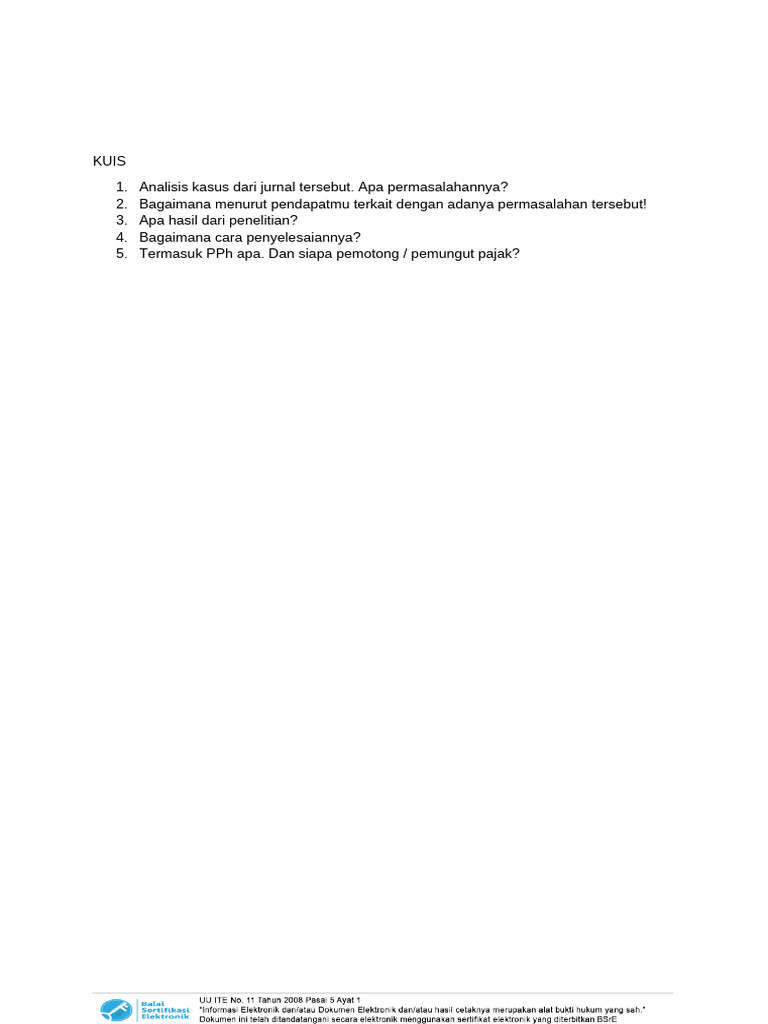 KUIS

1. Analisis kasus dari jurnal tersebut. Apa permasalahannya?
2. Bagaimana menurut pendapatmu terkait dengan adanya permasalahan tersebut!
3. Apa hasil dari penelitian?
4. Bagaimana cara penyelesaiannya?
5. Termasuk PPh apa. Dan siapa pemotong / pemungut pajak?

Balai Sertifikasi Elektronik

UU ITE No. 11 Tahun 2008 Pasal 5 Ayat 1
"Informasi Elektronik dan/atau Dokumen Elektronik dan/atau hasil cetaknya merupakan alat bukti hukum yang sah."
Dokumen ini telah ditandatangani secara elektronik menggunakan sertifikat elektronik yang diterbitkan BSrE